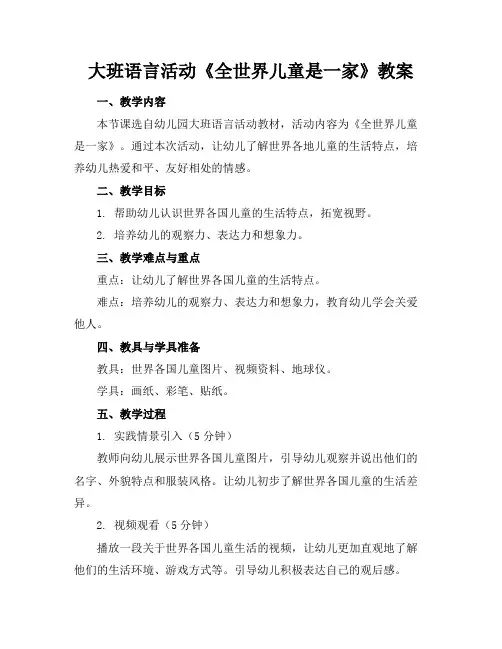 大班语言活动《全世界儿童是一家》教案

一、教学内容

本节课选自幼儿园大班语言活动教材，活动内容为《全世界儿童是一家》。通过本次活动，让幼儿了解世界各地儿童的生活特点，培养幼儿热爱和平、友好相处的情感。

二、教学目标

1. 帮助幼儿认识世界各国儿童的生活特点，拓宽视野。

2. 培养幼儿的观察力、表达力和想象力。

三、教学难点与重点

重点：让幼儿了解世界各国儿童的生活特点。

难点：培养幼儿的观察力、表达力和想象力，教育幼儿学会关爱他人。

四、教具与学具准备

教具：世界各国儿童图片、视频资料、地球仪。

学具：画纸、彩笔、贴纸。

五、教学过程

1. 实践情景引入（5 分钟）

教师向幼儿展示世界各国儿童图片，引导幼儿观察并说出他们的名字、外貌特点和服装风格。让幼儿初步了解世界各国儿童的生活差异。

2. 视频观看（5 分钟）

播放一段关于世界各国儿童生活的视频，让幼儿更加直观地了解他们的生活环境、游戏方式等。引导幼儿积极表达自己的观后感。